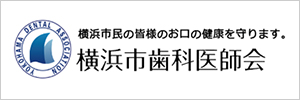 YOKOHAMA DENTAL ASSOCIATION

横浜市民の皆様のお口の健康を守ります。

横浜市歯科医師会